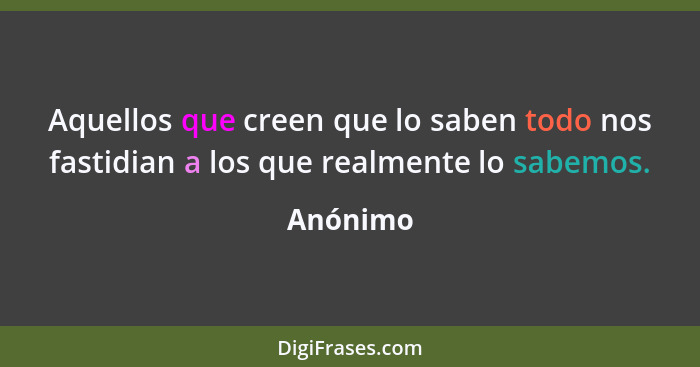 Aquellos que creen que lo saben todo nos fastidian a los que realmente lo sabemos.

Anónimo

DigiFrases.com